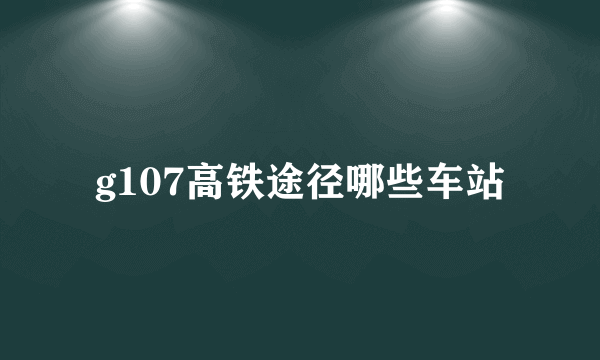 g107高铁途径哪些车站